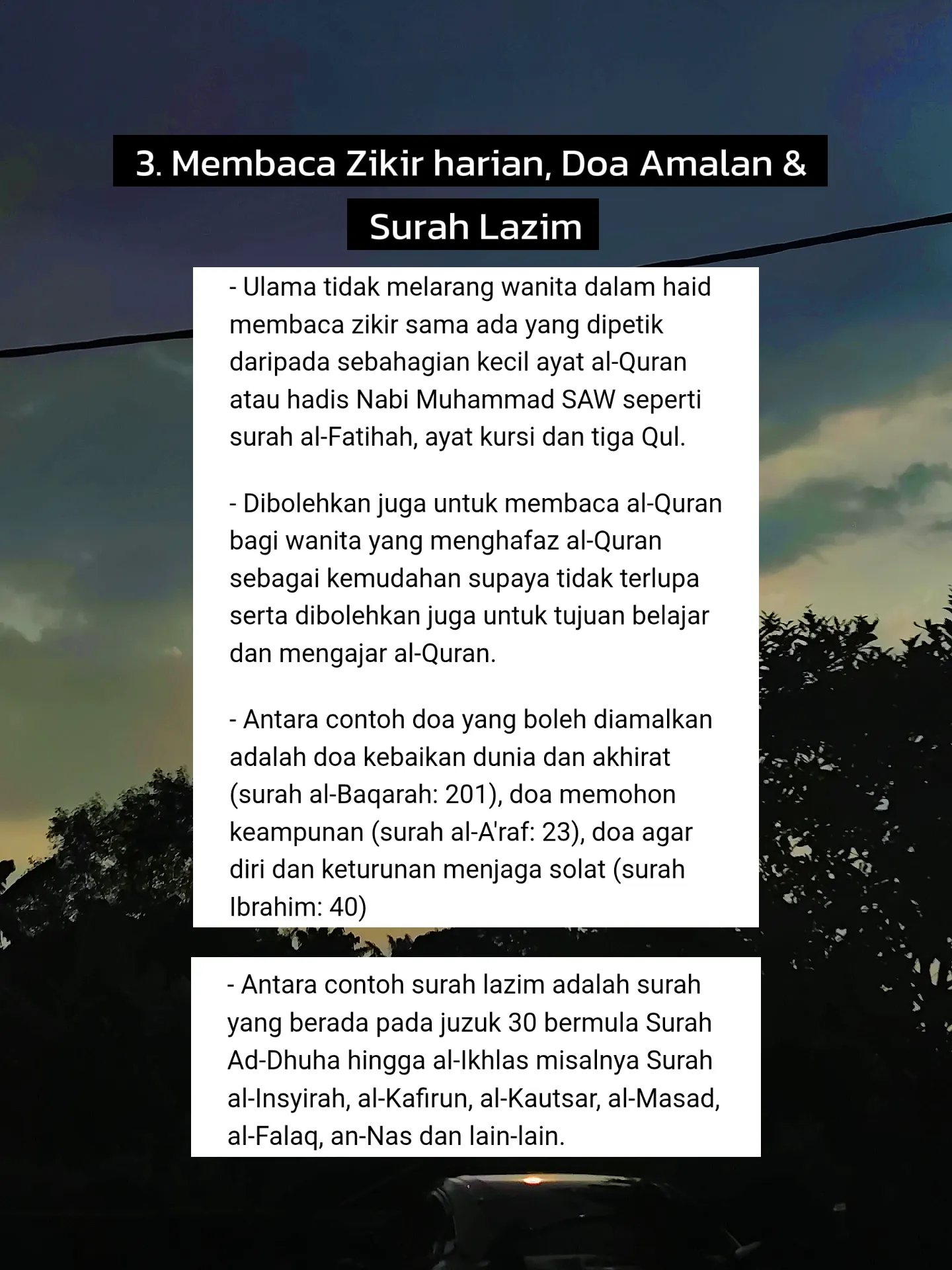 3. Membaca Zikir harian, Doa Amalan & Surah Lazim

- Ulama tidak melarang wanita dalam haid membaca zikir sama ada yang dipetik daripada sebahagian kecil ayat al-Quran atau hadis Nabi Muhammad SAW seperti surah al-Fatihah, ayat kursi dan tiga Qul.

- Dibolehkan juga untuk membaca al-Quran bagi wanita yang menghafaz al-Quran sebagai kemudahan supaya tidak terlupa serta dibolehkan juga untuk tujuan belajar dan mengajar al-Quran.

- Antara contoh doa yang boleh diamalkan adalah doa kebaikan dunia dan akhirat (surah al-Baqarah: 201), doa memohon keampunan (surah al-A'raf: 23), doa agar diri dan keturunan menjaga solat (surah Ibrahim: 40)

- Antara contoh surah lazim adalah surah yang berada pada juzuk 30 bermula Surah Ad-Dhuha hingga al-Ikhlas misalnya Surah al-Insyirah, al-Kafirun, al-Kautsar, al-Masad, al-Falaq, an-Nas dan lain-lain.